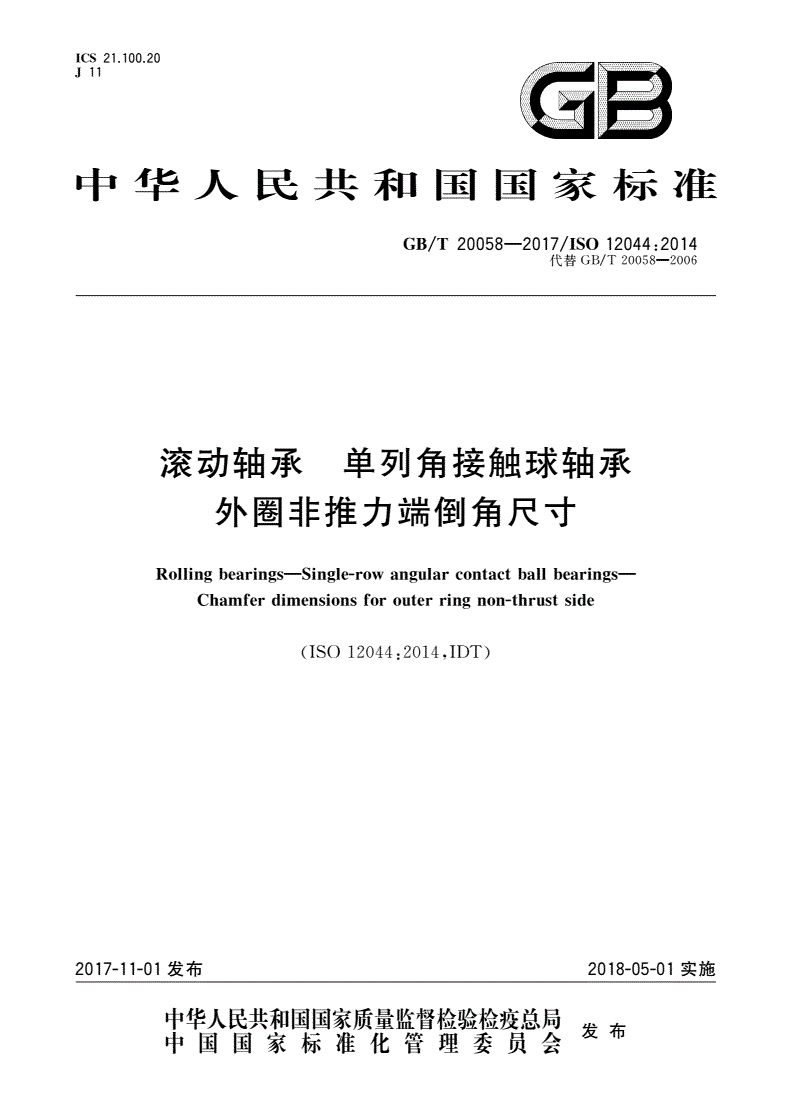 ICS 21.100.20
J 11

GB

中华人民共和国国家标准

GB/T 20058—2017/ISO 12044:2014
代替 GB/T 20058—2006

滚动轴承　单列角接触球轴承
外圈非推力端倒角尺寸

Rolling bearings—Single-row angular contact ball bearings—Chamfer dimensions for outer ring non-thrust side

(ISO 12044:2014,IDT)

2017-11-01 发布

2018-05-01 实施

中华人民共和国国家质量监督检验检疫总局
中国国家标准化管理委员会
发布